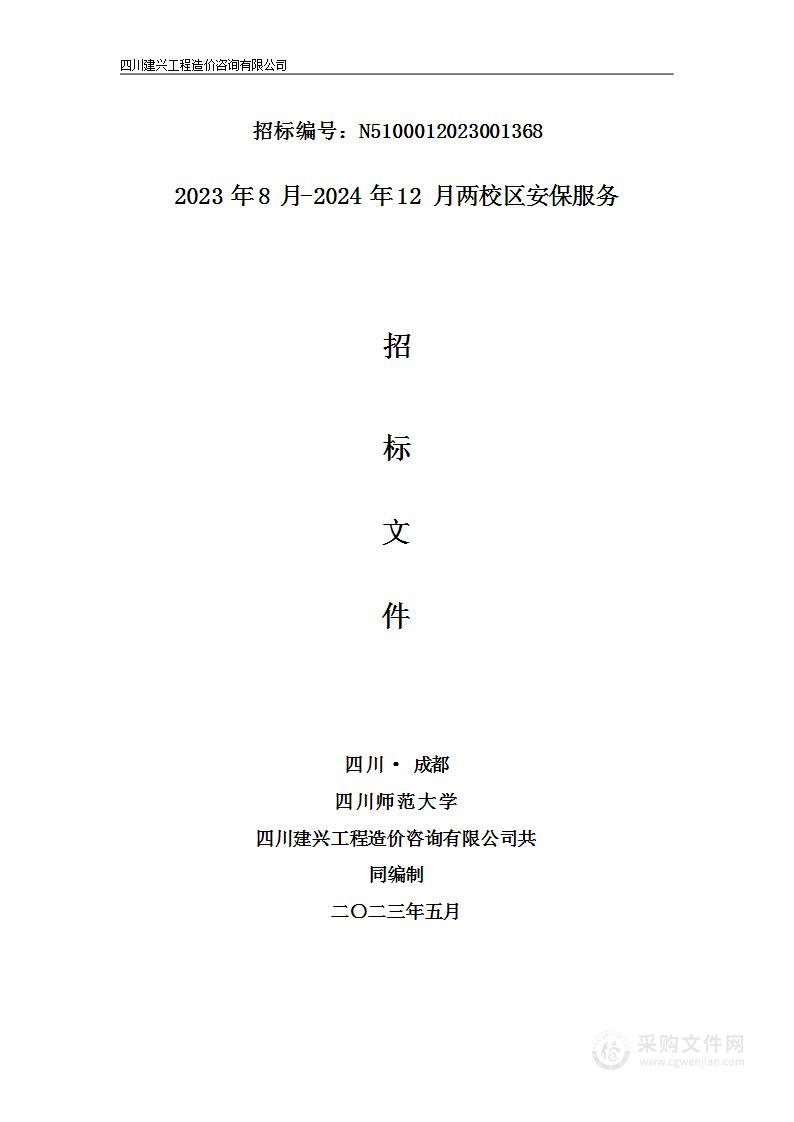 四川建兴工程造价咨询有限公司

招标编号：N5100012023001368

2023 年 8 月-2024 年 12 月两校区安保服务

招

标

文

件

四川 · 成都

四川师范大学

四川建兴工程造价咨询有限公司共同编制

二〇二三年五月

采购文件网
www.cgwenjian.com